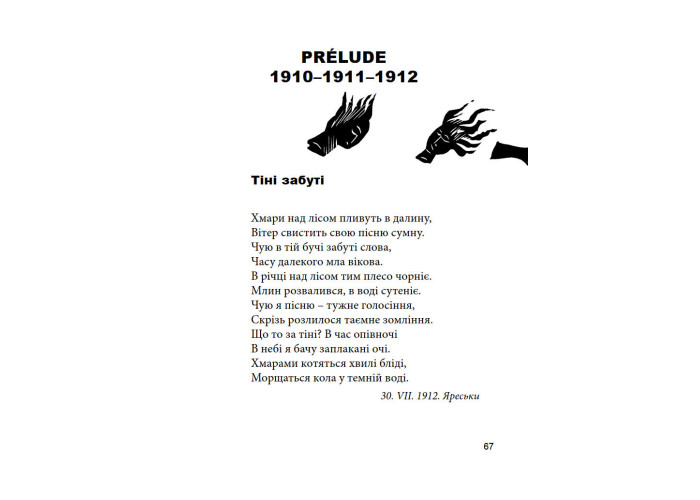 PRÉLUDE
1910–1911–1912

Тіні забуті

Хмари над лісом пливуть в далину,
Вітер свистить свою пісню сумну.
Чую в тій бучі забуті слова,
Часу далекого мла вікова.
В річці над лісом тим плесо чорніє.
Млин розвалився, в воді сутеніє.
Чую я пісню – тужне голосіння,
Скрізь розлилося таємне зомління.
Що то за тіні? В час опівночі
В небі я бачу заплакані очі.
Хмарами котяться хвилі бліді,
Морщаться кола у темній воді.

30. VII. 1912. Яреськи

67